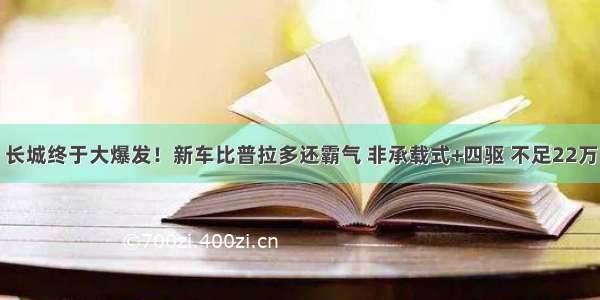 长城终于大爆发！新车比普拉多还霸气 非承载式+四驱 不足22万

©700zi.400zi.cn